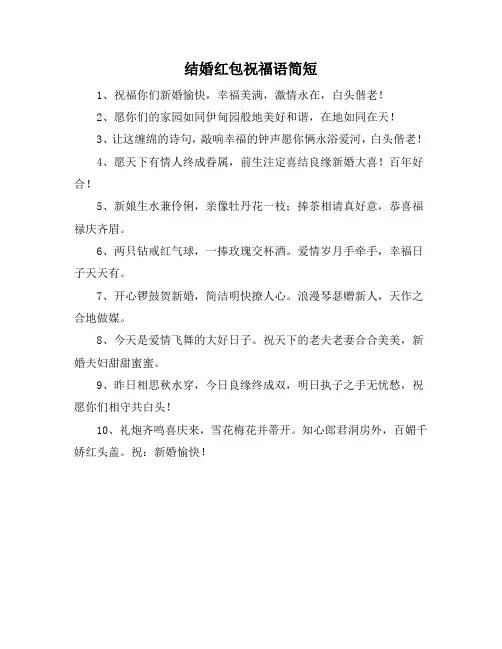 结婚红包祝福语简短

1、祝福你们新婚愉快，幸福美满，激情永在，白头偕老！

2、愿你们的家园如同伊甸园般地美好和谐，在地如同在天！

3、让这缠绵的诗句，敲响幸福的钟声愿你俩永浴爱河，白头偕老！

4、愿天下有情人终成眷属，前生注定喜结良缘新婚大喜！百年好合！

5、新娘生水兼伶俐，亲像牡丹花一枝；捧茶相请真好意，恭喜福禄庆齐眉。

6、两只钻戒红气球，一捧玫瑰交杯酒。爱情岁月手牵手，幸福日子天天有。

7、开心锣鼓贺新婚，简洁明快撩人心。浪漫琴瑟赠新人，天作之合地做媒。

8、今天是爱情飞舞的大好日子。祝天下的老夫老妻合合美美，新婚夫妇甜甜蜜蜜。

9、昨日相思秋水穿，今日良缘终成双，明日执子之手无忧愁，祝愿你们相守共白头！

10、礼炮齐鸣喜庆来，雪花梅花并蒂开。知心郎君洞房外，百媚千娇红头盖。祝：新婚愉快！